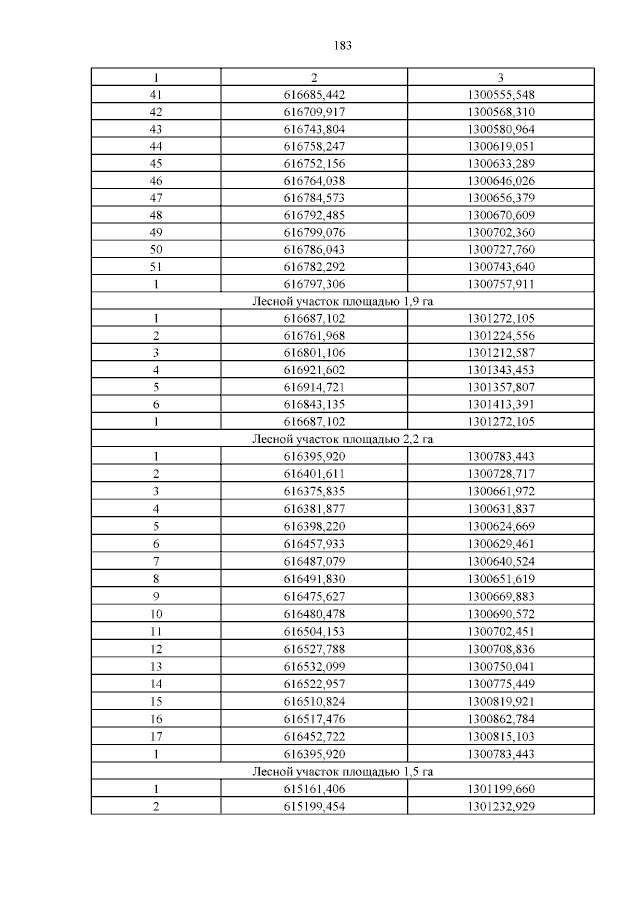 183

| 1 | 2 | 3 |
|---|---|---|
| 41 | 616685,442 | 1300555,548 |
| 42 | 616709,917 | 1300568,310 |
| 43 | 616743,804 | 1300580,964 |
| 44 | 616758,247 | 1300619,051 |
| 45 | 616752,156 | 1300633,289 |
| 46 | 616764,038 | 1300646,026 |
| 47 | 616784,573 | 1300656,379 |
| 48 | 616792,485 | 1300670,609 |
| 49 | 616799,076 | 1300702,360 |
| 50 | 616786,043 | 1300727,760 |
| 51 | 616782,292 | 1300743,640 |
| 1 | 616797,306 | 1300757,911 |
| Лесной участок площадью 1,9 га | | |
| 1 | 616687,102 | 1301272,105 |
| 2 | 616761,968 | 1301224,556 |
| 3 | 616801,106 | 1301212,587 |
| 4 | 616921,602 | 1301343,453 |
| 5 | 616914,721 | 1301357,807 |
| 6 | 616843,135 | 1301413,391 |
| 1 | 616687,102 | 1301272,105 |
| Лесной участок площадью 2,2 га | | |
| 1 | 616395,920 | 1300783,443 |
| 2 | 616401,611 | 1300728,717 |
| 3 | 616375,835 | 1300661,972 |
| 4 | 616381,877 | 1300631,837 |
| 5 | 616398,220 | 1300624,669 |
| 6 | 616457,933 | 1300629,461 |
| 7 | 616487,079 | 1300640,524 |
| 8 | 616491,830 | 1300651,619 |
| 9 | 616475,627 | 1300669,883 |
| 10 | 616480,478 | 1300690,572 |
| 11 | 616504,153 | 1300702,451 |
| 12 | 616527,788 | 1300708,836 |
| 13 | 616532,099 | 1300750,041 |
| 14 | 616522,957 | 1300775,449 |
| 15 | 616510,824 | 1300819,921 |
| 16 | 616517,476 | 1300862,784 |
| 17 | 616452,722 | 1300815,103 |
| 1 | 616395,920 | 1300783,443 |
| Лесной участок площадью 1,5 га | | |
| 1 | 615161,406 | 1301199,660 |
| 2 | 615199,454 | 1301232,929 |